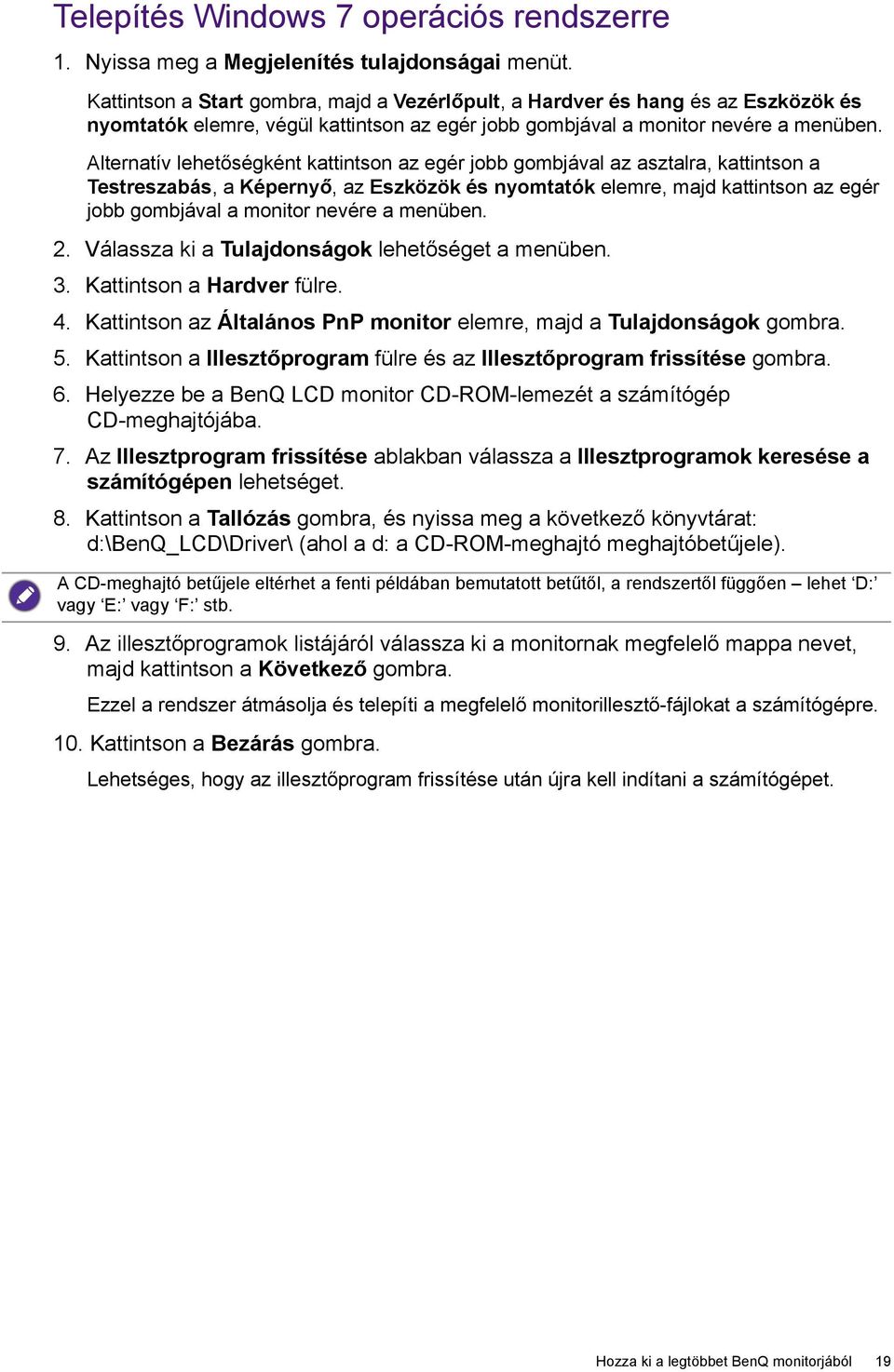 Telepítés Windows 7 operációs rendszerre

1. Nyissa meg a Megjelenítés tulajdonságai menüt.

Kattintson a Start gombra, majd a Vezérlőpult, a Hardver és hang és az Eszközök és nyomtatók elemre, végül kattintson az egér jobb gombjával a monitor nevére a menüben.

Alternatív lehetőségként kattintson az egér jobb gombjával az asztalra, kattintson a Testreszabás, a Képernyő, az Eszközök és nyomtatók elemre, majd kattintson az egér jobb gombjával a monitor nevére a menüben.

2. Válassza ki a Tulajdonságok lehetőséget a menüben.

3. Kattintson a Hardver fülre.

4. Kattintson az Általános PnP monitor elemre, majd a Tulajdonságok gombra.

5. Kattintson a Illesztőprogram fülre és az Illesztőprogram frissítése gombra.

6. Helyezze be a BenQ LCD monitor CD-ROM-lemezét a számítógép CD-meghajtójába.

7. Az Illesztprogram frissítése ablakban válassza a Illesztprogramok keresése a számítógépen lehetséget.

8. Kattintson a Tallózás gombra, és nyissa meg a következő könyvtárat: d:\BenQ_LCD\Driver\ (ahol a d: a CD-ROM-meghajtó meghajtóbetűjele).

A CD-meghajtó betűjele eltérhet a fenti példában bemutatott betűtől, a rendszertől függően – lehet ‘D:’ vagy ‘E:’ vagy ‘F:’ stb.

9. Az illesztőprogramok listájáról válassza ki a monitornak megfelelő mappa nevet, majd kattintson a Következő gombra.

Ezzel a rendszer átmásolja és telepíti a megfelelő monitorillesztő-fájlokat a számítógépre.

10. Kattintson a Bezárás gombra.

Lehetséges, hogy az illesztőprogram frissítése után újra kell indítani a számítógépet.

Hozza ki a legtöbbet BenQ monitorjából 19